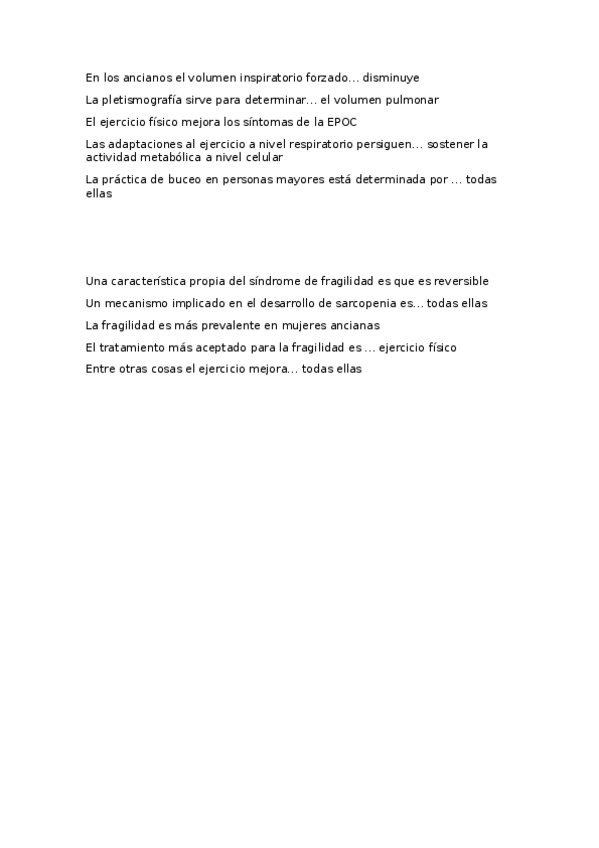 En los ancianos el volumen inspiratorio forzado… disminuye

La pletismografía sirve para determinar… el volumen pulmonar

El ejercicio físico mejora los síntomas de la EPOC

Las adaptaciones al ejercicio a nivel respiratorio persiguen… sostener la actividad metabólica a nivel celular

La práctica de buceo en personas mayores está determinada por … todas ellas

Una característica propia del síndrome de fragilidad es que es reversible

Un mecanismo implicado en el desarrollo de sarcopenia es… todas ellas

La fragilidad es más prevalente en mujeres ancianas

El tratamiento más aceptado para la fragilidad es … ejercicio físico

Entre otras cosas el ejercicio mejora… todas ellas